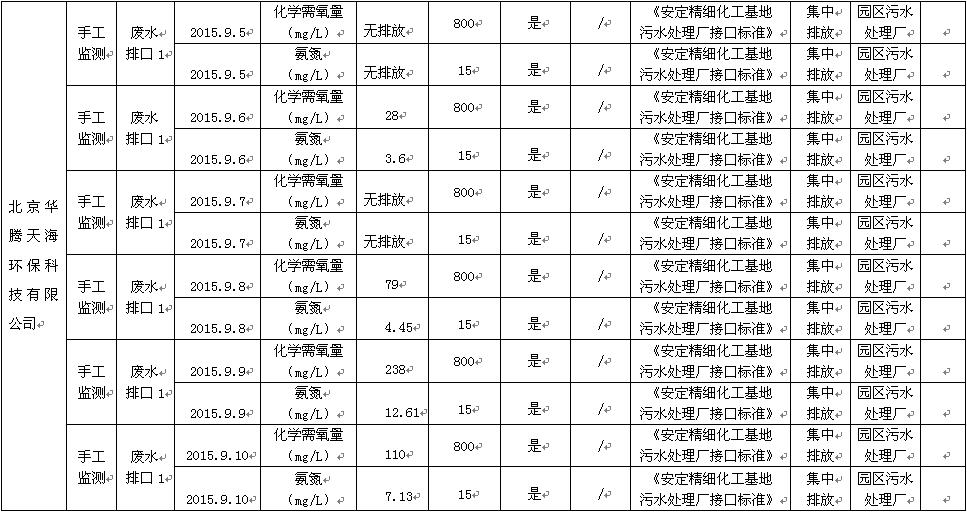 | 北京华腾天海环保科技有限公司 | 手工监测 | 废水排口1 | 2015.9.5 | 化学需氧量(mg/L) | 无排放 | 800 | 是 | / | 《安定精细化工基地污水处理厂接口标准》 | 集中排放 | 园区污水处理厂 | |
|---|---|---|---|---|---|---|---|---|---|---|---|---|
| | | | 2015.9.5 | 氨氮(mg/L) | 无排放 | 15 | 是 | / | 《安定精细化工基地污水处理厂接口标准》 | 集中排放 | 园区污水处理厂 | |
| | 手工监测 | 废水排口1 | 2015.9.6 | 化学需氧量(mg/L) | 28 | 800 | 是 | / | 《安定精细化工基地污水处理厂接口标准》 | 集中排放 | 园区污水处理厂 | |
| | | | 2015.9.6 | 氨氮(mg/L) | 3.6 | 15 | 是 | / | 《安定精细化工基地污水处理厂接口标准》 | 集中排放 | 园区污水处理厂 | |
| | 手工监测 | 废水排口1 | 2015.9.7 | 化学需氧量(mg/L) | 无排放 | 800 | 是 | / | 《安定精细化工基地污水处理厂接口标准》 | 集中排放 | 园区污水处理厂 | |
| | | | 2015.9.7 | 氨氮(mg/L) | 无排放 | 15 | 是 | / | 《安定精细化工基地污水处理厂接口标准》 | 集中排放 | 园区污水处理厂 | |
| | 手工监测 | 废水排口1 | 2015.9.8 | 化学需氧量(mg/L) | 79 | 800 | 是 | / | 《安定精细化工基地污水处理厂接口标准》 | 集中排放 | 园区污水处理厂 | |
| | | | 2015.9.8 | 氨氮(mg/L) | 4.45 | 15 | 是 | / | 《安定精细化工基地污水处理厂接口标准》 | 集中排放 | 园区污水处理厂 | |
| | 手工监测 | 废水排口1 | 2015.9.9 | 化学需氧量(mg/L) | 238 | 800 | 是 | / | 《安定精细化工基地污水处理厂接口标准》 | 集中排放 | 园区污水处理厂 | |
| | | | 2015.9.9 | 氨氮(mg/L) | 12.61 | 15 | 是 | / | 《安定精细化工基地污水处理厂接口标准》 | 集中排放 | 园区污水处理厂 | |
| | 手工监测 | 废水排口1 | 2015.9.10 | 化学需氧量(mg/L) | 110 | 800 | 是 | / | 《安定精细化工基地污水处理厂接口标准》 | 集中排放 | 园区污水处理厂 | |
| | | | 2015.9.10 | 氨氮(mg/L) | 7.13 | 15 | 是 | / | 《安定精细化工基地污水处理厂接口标准》 | 集中排放 | 园区污水处理厂 | |